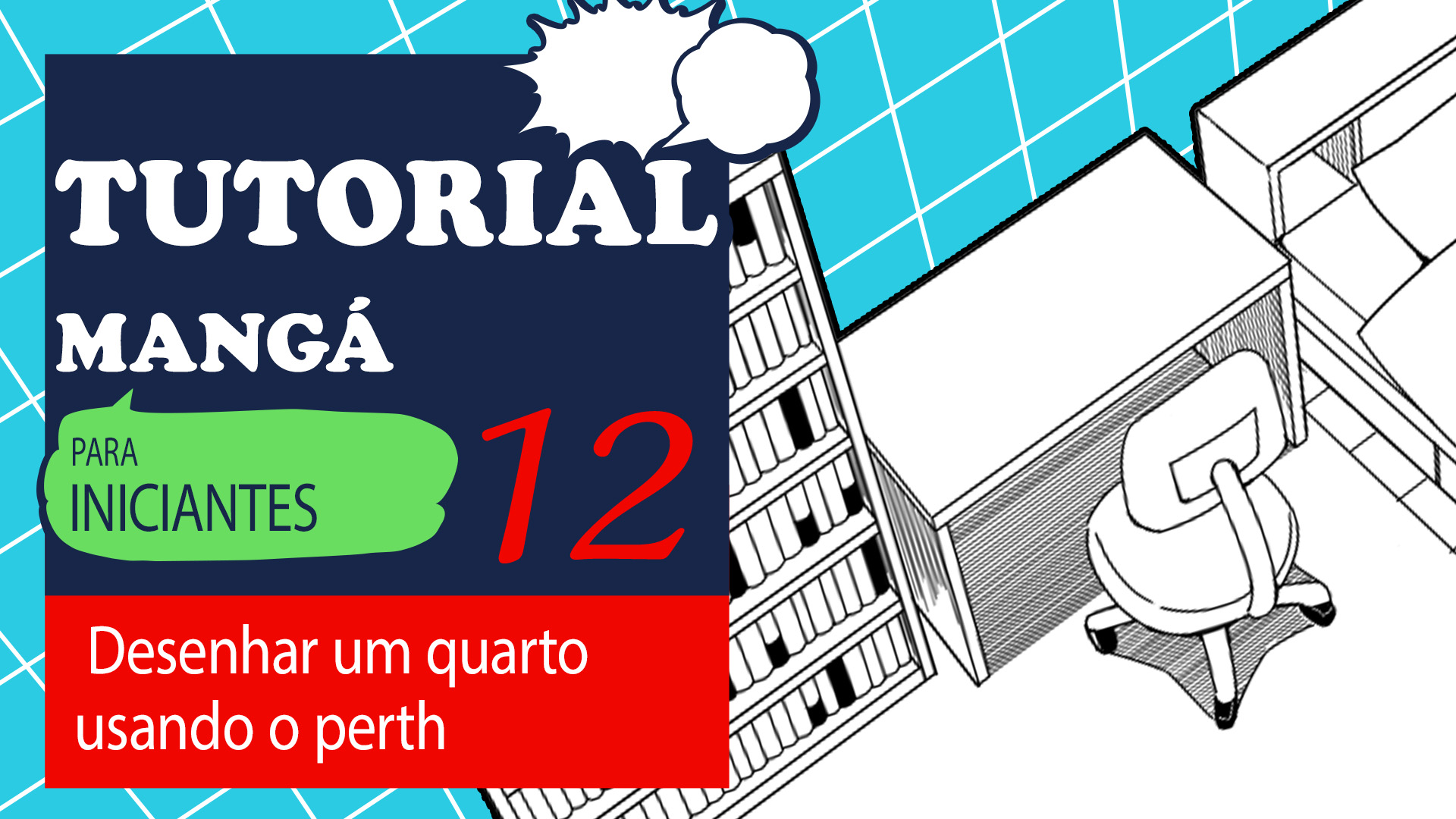 TUTORIAL
MANGÁ

PARA
INICIANTES

12

Desenhar um quarto usando o perth